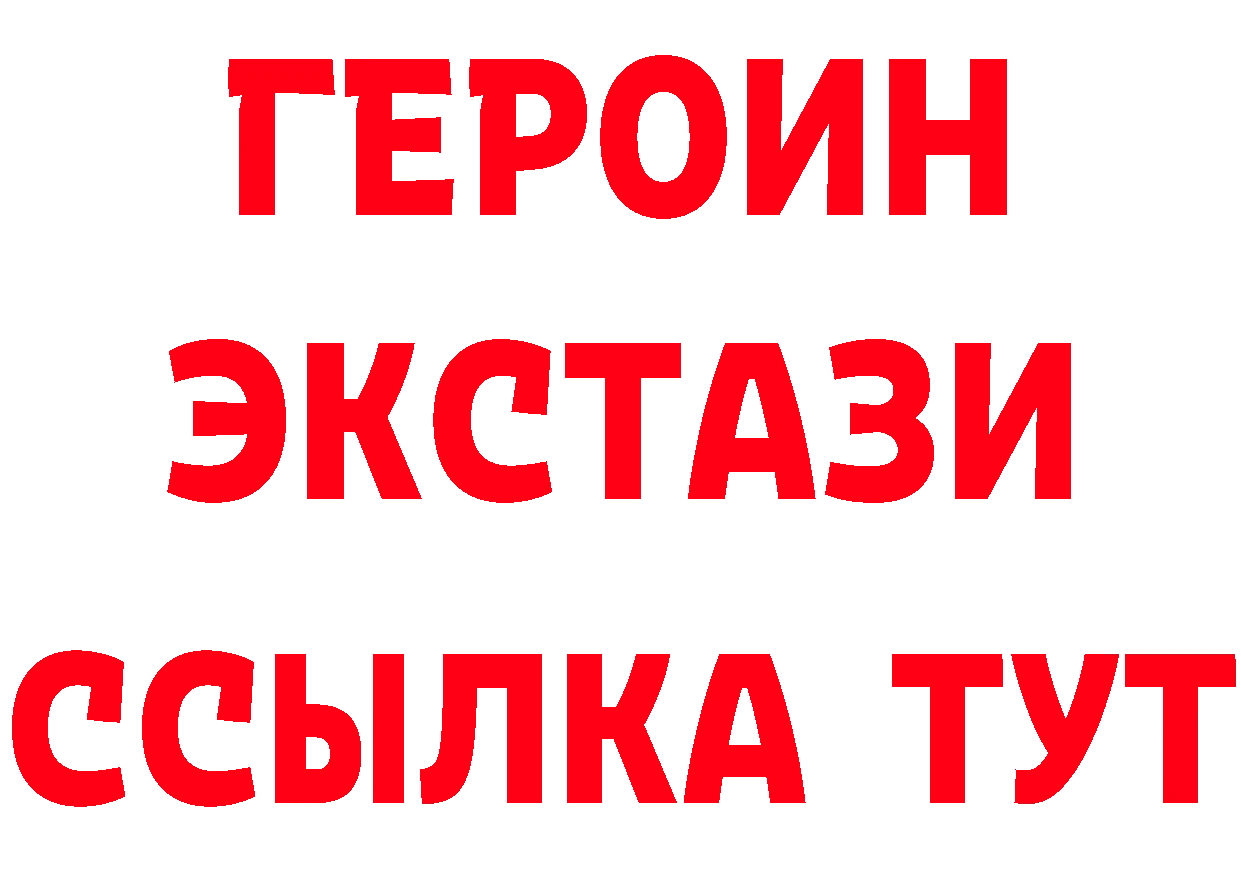 ГЕРОИН
ЭКСТАЗИ
ССЫЛКА ТУТ